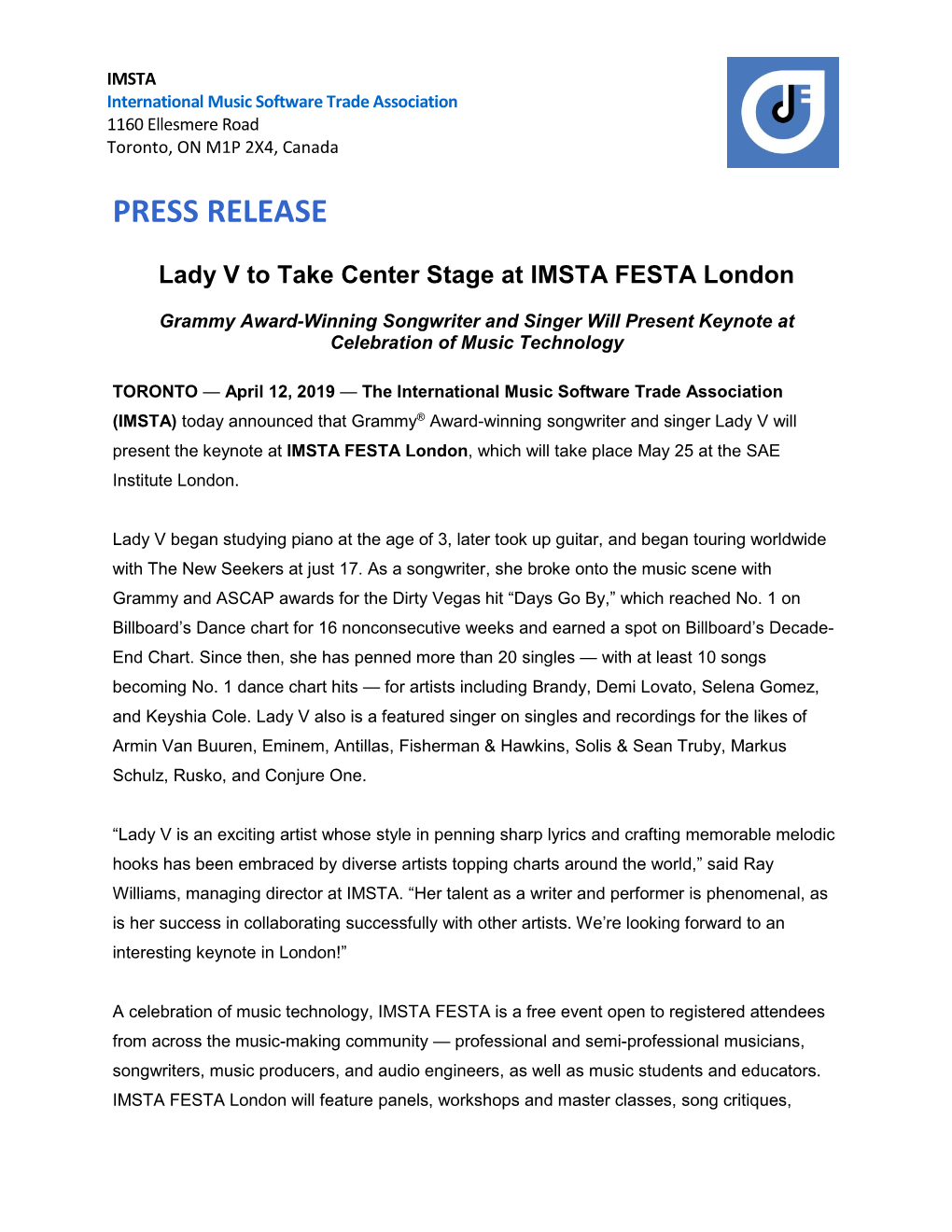 IMSTA
International Music Software Trade Association
1160 Ellesmere Road
Toronto, ON M1P 2X4, Canada

PRESS RELEASE

Lady V to Take Center Stage at IMSTA FESTA London

Grammy Award-Winning Songwriter and Singer Will Present Keynote at Celebration of Music Technology

TORONTO — April 12, 2019 — The International Music Software Trade Association (IMSTA) today announced that Grammy® Award-winning songwriter and singer Lady V will present the keynote at IMSTA FESTA London, which will take place May 25 at the SAE Institute London.

Lady V began studying piano at the age of 3, later took up guitar, and began touring worldwide with The New Seekers at just 17. As a songwriter, she broke onto the music scene with Grammy and ASCAP awards for the Dirty Vegas hit “Days Go By,” which reached No. 1 on Billboard’s Dance chart for 16 nonconsecutive weeks and earned a spot on Billboard’s Decade-End Chart. Since then, she has penned more than 20 singles — with at least 10 songs becoming No. 1 dance chart hits — for artists including Brandy, Demi Lovato, Selena Gomez, and Keyshia Cole. Lady V also is a featured singer on singles and recordings for the likes of Armin Van Buuren, Eminem, Antillas, Fisherman & Hawkins, Solis & Sean Truby, Markus Schulz, Rusko, and Conjure One.

“Lady V is an exciting artist whose style in penning sharp lyrics and crafting memorable melodic hooks has been embraced by diverse artists topping charts around the world,” said Ray Williams, managing director at IMSTA. “Her talent as a writer and performer is phenomenal, as is her success in collaborating successfully with other artists. We’re looking forward to an interesting keynote in London!”

A celebration of music technology, IMSTA FESTA is a free event open to registered attendees from across the music-making community — professional and semi-professional musicians, songwriters, music producers, and audio engineers, as well as music students and educators. IMSTA FESTA London will feature panels, workshops and master classes, song critiques,